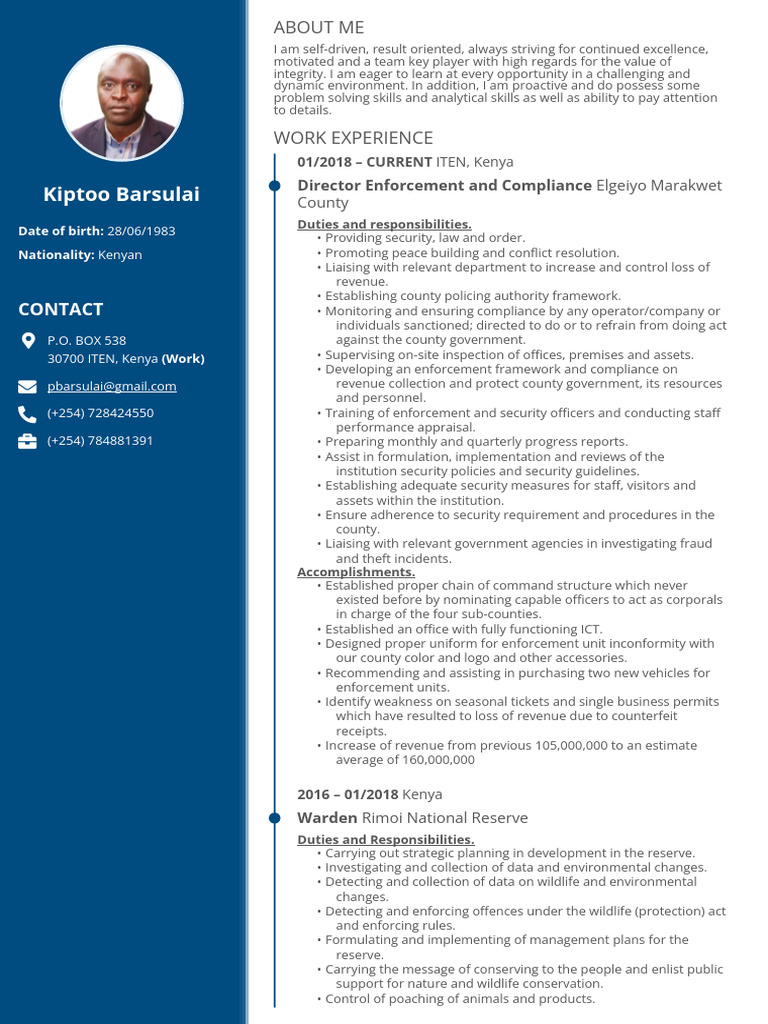 Kiptoo Barsulai

Date of birth: 28/06/1983

Nationality: Kenyan

CONTACT

P.O. BOX 538
30700 ITEN, Kenya (Work)

pbarsulai@gmail.com

(+254) 728424550

(+254) 784881391

ABOUT ME

I am self-driven, result oriented, always striving for continued excellence, motivated and a team key player with high regards for the value of integrity. I am eager to learn at every opportunity in a challenging and dynamic environment. In addition, I am proactive and do possess some problem solving skills and analytical skills as well as ability to pay attention to details.

WORK EXPERIENCE

01/2018 – CURRENT ITEN, Kenya

Director Enforcement and Compliance Elgeiyo Marakwet County

Duties and responsibilities.
• Providing security, law and order.
• Promoting peace building and conflict resolution.
• Liaising with relevant department to increase and control loss of revenue.
• Establishing county policing authority framework.
• Monitoring and ensuring compliance by any operator/company or individuals sanctioned; directed to do or to refrain from doing act against the county government.
• Supervising on-site inspection of offices, premises and assets.
• Developing an enforcement framework and compliance on revenue collection and protect county government, its resources and personnel.
• Training of enforcement and security officers and conducting staff performance appraisal.
• Preparing monthly and quarterly progress reports.
• Assist in formulation, implementation and reviews of the institution security policies and security guidelines.
• Establishing adequate security measures for staff, visitors and assets within the institution.
• Ensure adherence to security requirement and procedures in the county.
• Liaising with relevant government agencies in investigating fraud and theft incidents.

Accomplishments.
• Established proper chain of command structure which never existed before by nominating capable officers to act as corporals in charge of the four sub-counties.
• Established an office with fully functioning ICT.
• Designed proper uniform for enforcement unit inconformity with our county color and logo and other accessories.
• Recommending and assisting in purchasing two new vehicles for enforcement units.
• Identify weakness on seasonal tickets and single business permits which have resulted to loss of revenue due to counterfeit receipts.
• Increase of revenue from previous 105,000,000 to an estimate average of 160,000,000

2016 – 01/2018 Kenya

Warden Rimoi National Reserve

Duties and Responsibilities.
• Carrying out strategic planning in development in the reserve.
• Investigating and collection of data and environmental changes.
• Detecting and collection of data on wildlife and environmental changes.
• Detecting and enforcing offences under the wildlife (protection) act and enforcing rules.
• Formulating and implementing of management plans for the reserve.
• Carrying the message of conserving to the people and enlist public support for nature and wildlife conservation.
• Control of poaching of animals and products.